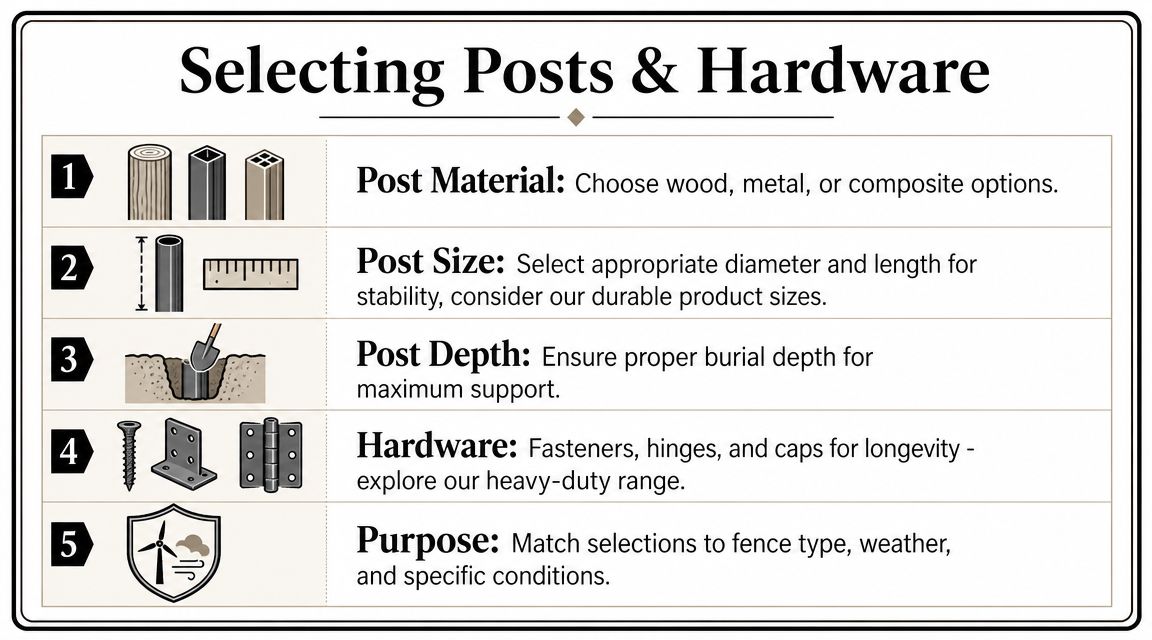 Selecting Posts & Hardware

1 Post Material: Choose wood, metal, or composite options.

2 Post Size: Select appropriate diameter and length for stability, consider our durable product sizes.

3 Post Depth: Ensure proper burial depth for maximum support.

4 Hardware: Fasteners, hinges, and caps for longevity - explore our heavy-duty range.

5 Purpose: Match selections to fence type, weather, and specific conditions.